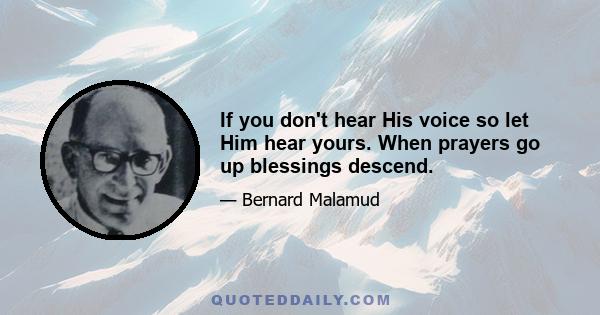 If you don't hear His voice so let Him hear yours. When prayers go up blessings descend.

— Bernard Malamud

QUOTEDDAILY.COM